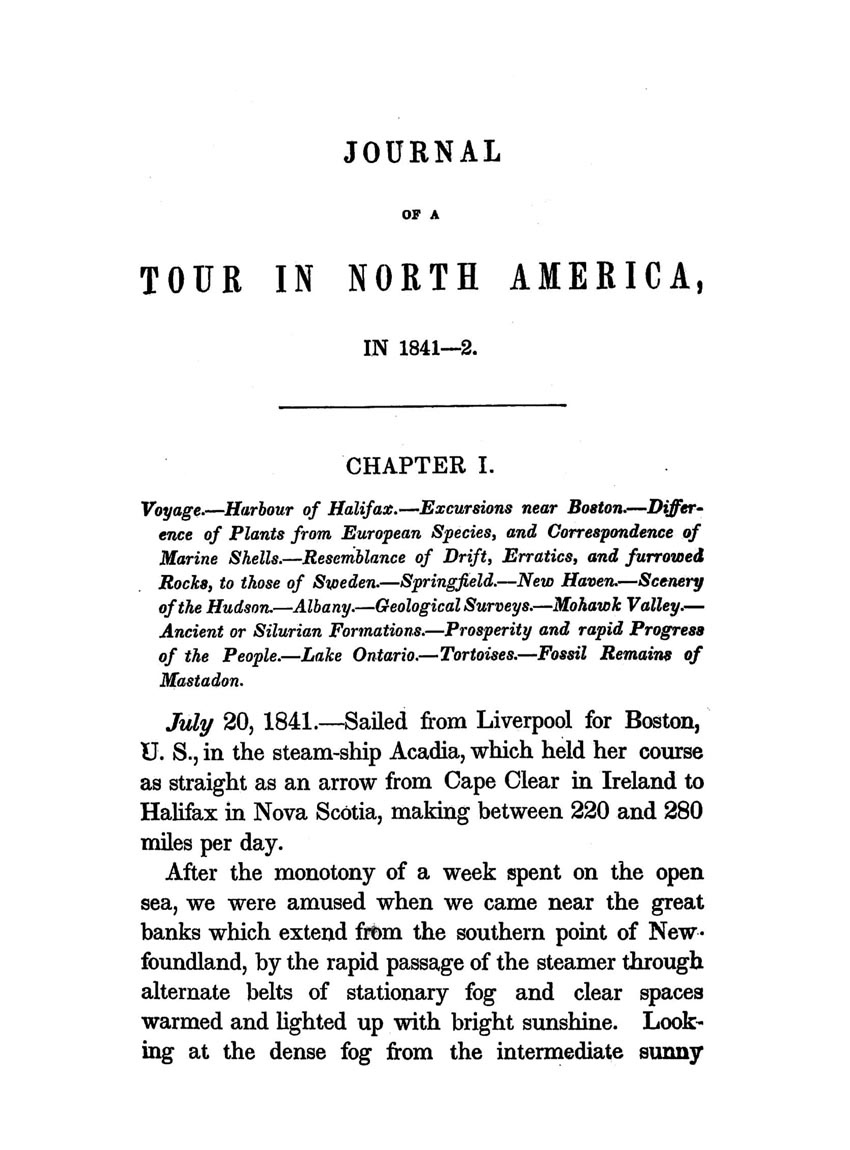 JOURNAL

OF A

TOUR IN NORTH AMERICA,

IN 1841—2.

CHAPTER I.

Voyage.—Harbour of Halifax.—Excursions near Boston.—Difference of Plants from European Species, and Correspondence of Marine Shells.—Resemblance of Drift, Erratics, and furrowed Rocks, to those of Sweden.—Springfield.—New Haven.—Scenery of the Hudson.—Albany.—Geological Surveys.—Mohawk Valley.—Ancient or Silurian Formations.—Prosperity and rapid Progress of the People.—Lake Ontario.—Tortoises.—Fossil Remains of Mastadon.

July 20, 1841.—Sailed from Liverpool for Boston, U. S., in the steam-ship Acadia, which held her course as straight as an arrow from Cape Clear in Ireland to Halifax in Nova Scotia, making between 220 and 280 miles per day.

After the monotony of a week spent on the open sea, we were amused when we came near the great banks which extend from the southern point of Newfoundland, by the rapid passage of the steamer through alternate belts of stationary fog and clear spaces warmed and lighted up with bright sunshine. Looking at the dense fog from the intermediate sunny